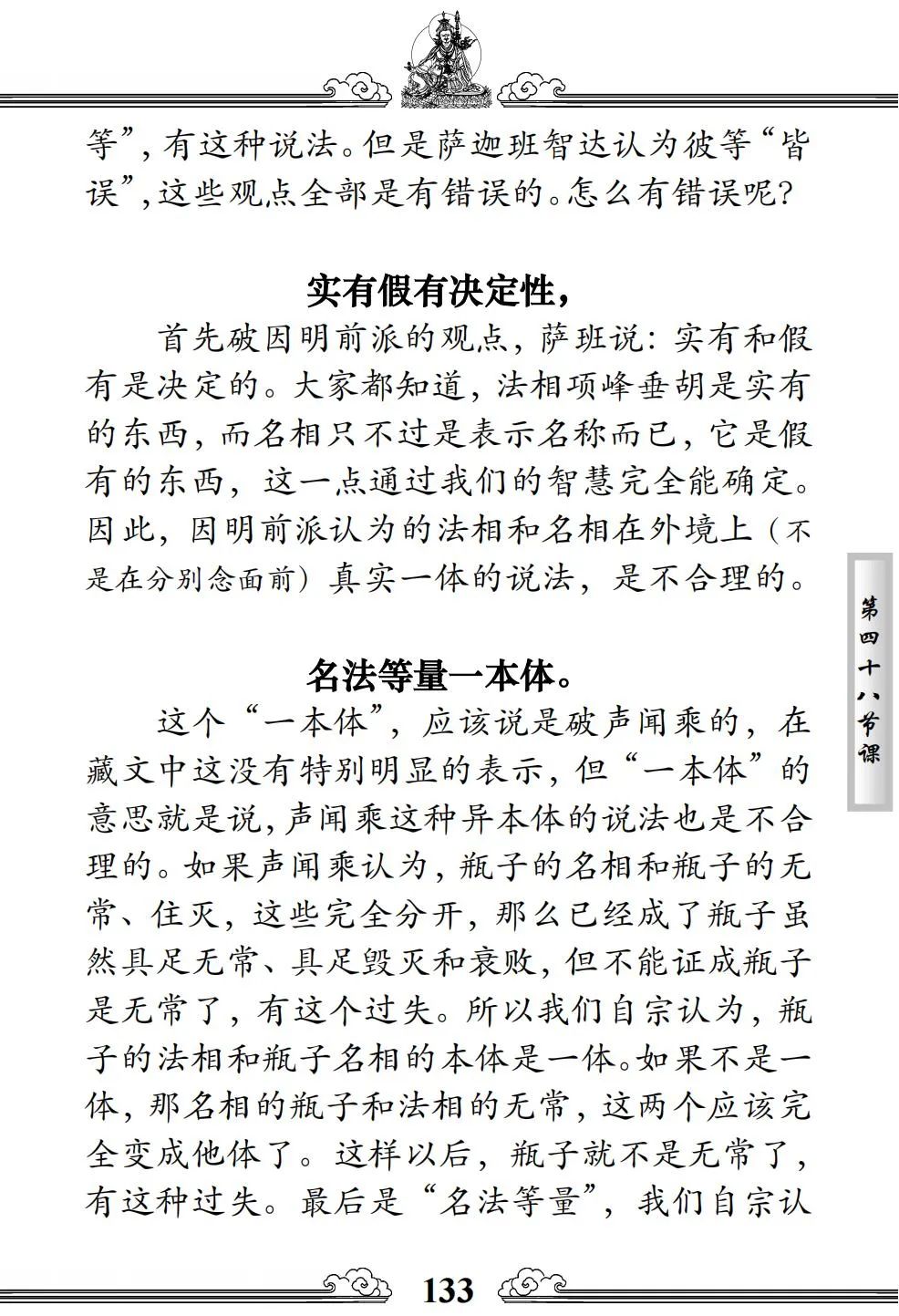 等”，有这种说法。但是萨迦班智达认为彼等“皆误”，这些观点全部是有错误的。怎么有错误呢？

实有假有决定性，

首先破因明前派的观点，萨班说：实有和假有是决定的。大家都知道，法相项峰垂胡是实有的东西，而名相只不过是表示名称而已，它是假有的东西，这一点通过我们的智慧完全能确定。因此，因明前派认为的法相和名相在外境上（不是在分别念面前）真实一体的说法，是不合理的。

名法等量一本体。

这个“一本体”，应该说是破声闻乘的，在藏文中这没有特别明显的表示，但“一本体”的意思就是说，声闻乘这种异本体的说法也是不合理的。如果声闻乘认为，瓶子的名相和瓶子的无常、住灭，这些完全分开，那么已经成了瓶子虽然具足无常、具足毁灭和衰败，但不能证成瓶子是无常了，有这个过失。所以我们自宗认为，瓶子的法相和瓶子名相的本体是一体。如果不是一体，那名相的瓶子和法相的无常，这两个应该完全变成他体了。这样以后，瓶子就不是无常了，有这种过失。最后是“名法等量”，我们自宗认

第四十八节课

133